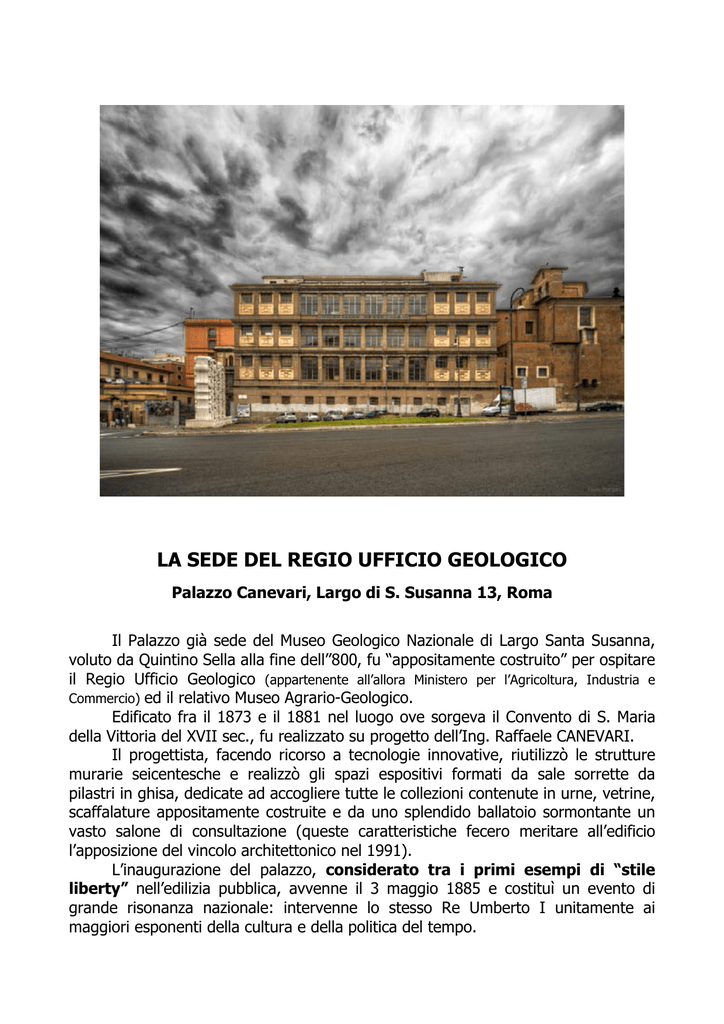 LA SEDE DEL REGIO UFFICIO GEOLOGICO

Palazzo Canevari, Largo di S. Susanna 13, Roma

Il Palazzo già sede del Museo Geologico Nazionale di Largo Santa Susanna, voluto da Quintino Sella alla fine dell"800, fu "appositamente costruito" per ospitare il Regio Ufficio Geologico (appartenente all'allora Ministero per l'Agricoltura, Industria e Commercio) ed il relativo Museo Agrario-Geologico.

Edificato fra il 1873 e il 1881 nel luogo ove sorgeva il Convento di S. Maria della Vittoria del XVII sec., fu realizzato su progetto dell'Ing. Raffaele CANEVARI.

Il progettista, facendo ricorso a tecnologie innovative, riutilizzò le strutture murarie seicentesche e realizzò gli spazi espositivi formati da sale sorrette da pilastri in ghisa, dedicate ad accogliere tutte le collezioni contenute in urne, vetrine, scaffalature appositamente costruite e da uno splendido ballatoio sormontante un vasto salone di consultazione (queste caratteristiche fecero meritare all'edificio l'apposizione del vincolo architettonico nel 1991).

L'inaugurazione del palazzo, considerato tra i primi esempi di "stile liberty" nell'edilizia pubblica, avvenne il 3 maggio 1885 e costituì un evento di grande risonanza nazionale: intervenne lo stesso Re Umberto I unitamente ai maggiori esponenti della cultura e della politica del tempo.